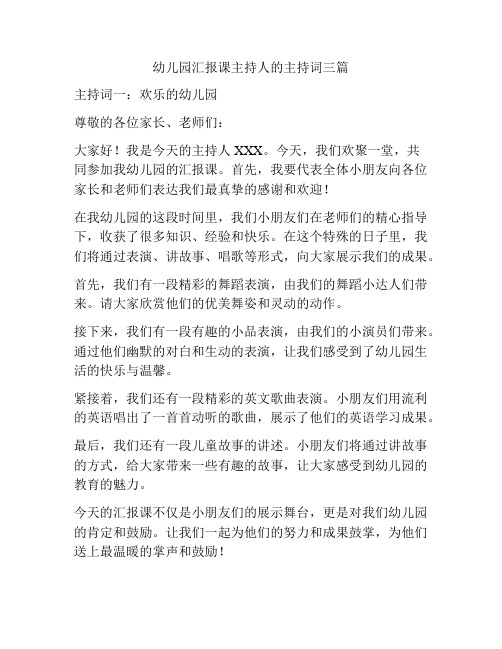 幼儿园汇报课主持人的主持词三篇

主持词一：欢乐的幼儿园

尊敬的各位家长、老师们：

大家好！我是今天的主持人 XXX。今天，我们欢聚一堂，共同参加我幼儿园的汇报课。首先，我要代表全体小朋友向各位家长和老师们表达我们最真挚的感谢和欢迎！

在我幼儿园的这段时间里，我们小朋友们在老师们的精心指导下，收获了很多知识、经验和快乐。在这个特殊的日子里，我们将通过表演、讲故事、唱歌等形式，向大家展示我们的成果。

首先，我们有一段精彩的舞蹈表演，由我们的舞蹈小达人们带来。请大家欣赏他们的优美舞姿和灵动的动作。

接下来，我们有一段有趣的小品表演，由我们的小演员们带来。通过他们幽默的对白和生动的表演，让我们感受到了幼儿园生活的快乐与温馨。

紧接着，我们还有一段精彩的英文歌曲表演。小朋友们用流利的英语唱出了一首首动听的歌曲，展示了他们的英语学习成果。

最后，我们还有一段儿童故事的讲述。小朋友们将通过讲故事的方式，给大家带来一些有趣的故事，让大家感受到幼儿园的教育的魅力。

今天的汇报课不仅是小朋友们的展示舞台，更是对我们幼儿园的肯定和鼓励。让我们一起为他们的努力和成果鼓掌，为他们送上最温暖的掌声和鼓励！